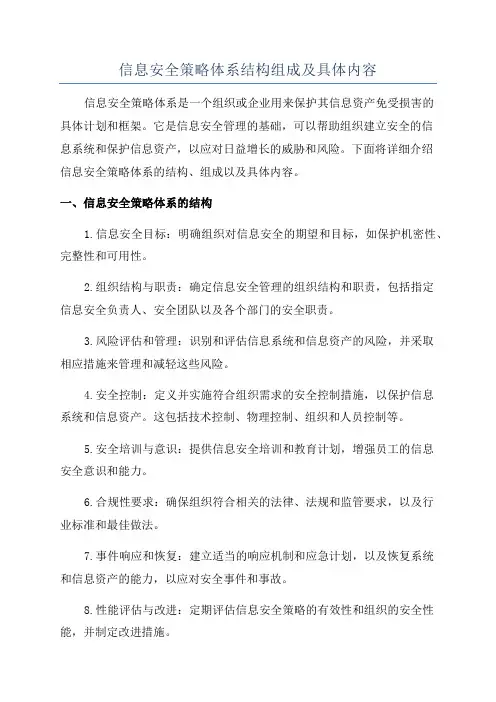 信息安全策略体系结构组成及具体内容

信息安全策略体系是一个组织或企业用来保护其信息资产免受损害的具体计划和框架。它是信息安全管理的基础，可以帮助组织建立安全的信息系统和保护信息资产，以应对日益增长的威胁和风险。下面将详细介绍信息安全策略体系的结构、组成以及具体内容。

一、信息安全策略体系的结构

1.信息安全目标：明确组织对信息安全的期望和目标，如保护机密性、完整性和可用性。

2.组织结构与职责：确定信息安全管理的组织结构和职责，包括指定信息安全负责人、安全团队以及各个部门的安全职责。

3.风险评估和管理：识别和评估信息系统和信息资产的风险，并采取相应措施来管理和减轻这些风险。

4.安全控制：定义并实施符合组织需求的安全控制措施，以保护信息系统和信息资产。这包括技术控制、物理控制、组织和人员控制等。

5.安全培训与意识：提供信息安全培训和教育计划，增强员工的信息安全意识和能力。

6.合规性要求：确保组织符合相关的法律、法规和监管要求，以及行业标准和最佳做法。

7.事件响应和恢复：建立适当的响应机制和应急计划，以及恢复系统和信息资产的能力，以应对安全事件和事故。

8.性能评估与改进：定期评估信息安全策略的有效性和组织的安全性能，并制定改进措施。